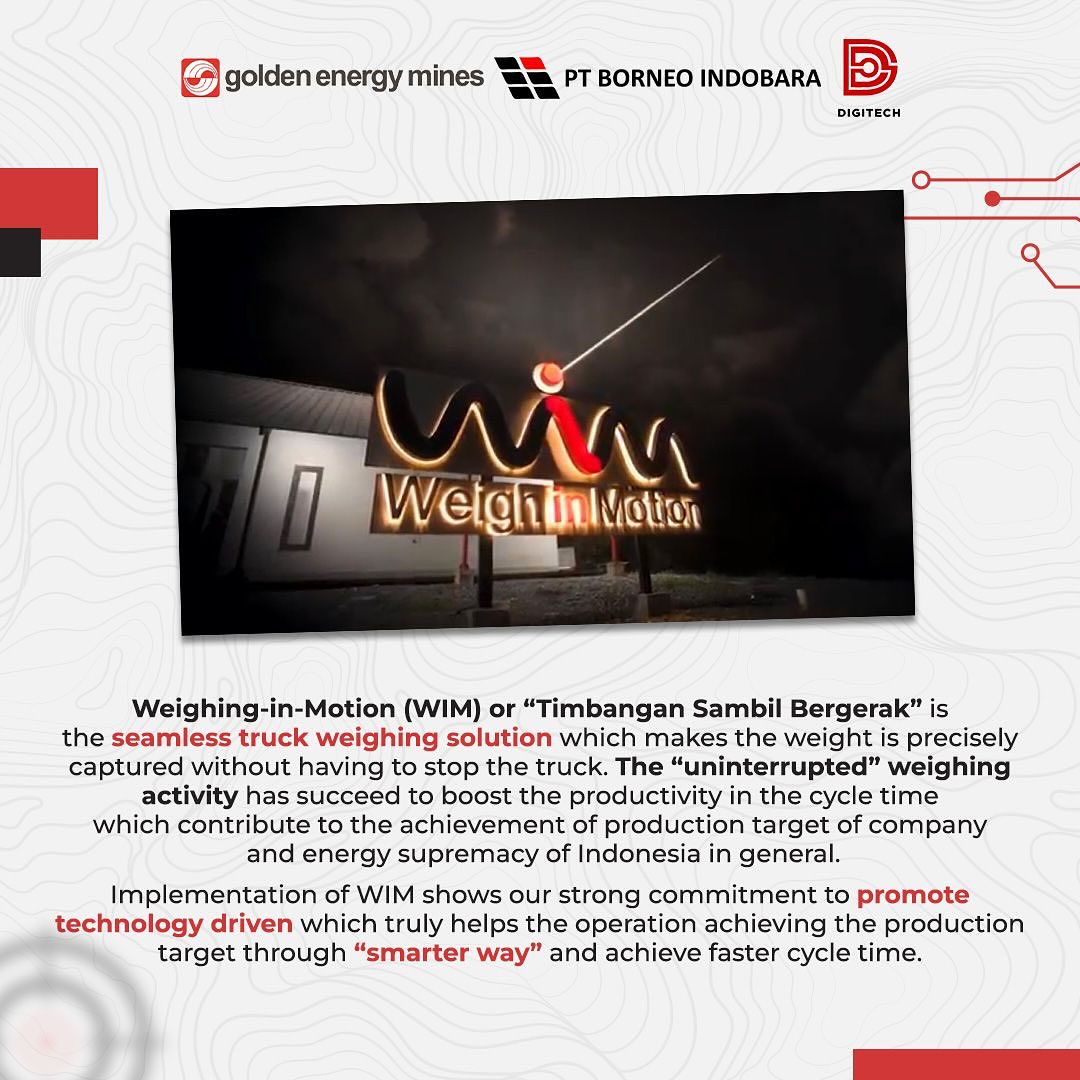 golden energy mines

PT BORNEO INDOBARA

DIGITECH

wim
Weigh in Motion

Weighing-in-Motion (WIM) or "Timbangan Sambil Bergerak" is the seamless truck weighing solution which makes the weight is precisely captured without having to stop the truck. The "uninterrupted" weighing activity has succeed to boost the productivity in the cycle time which contribute to the achievement of production target of company and energy supremacy of Indonesia in general.

Implementation of WIM shows our strong commitment to promote technology driven which truly helps the operation achieving the production target through "smarter way" and achieve faster cycle time.